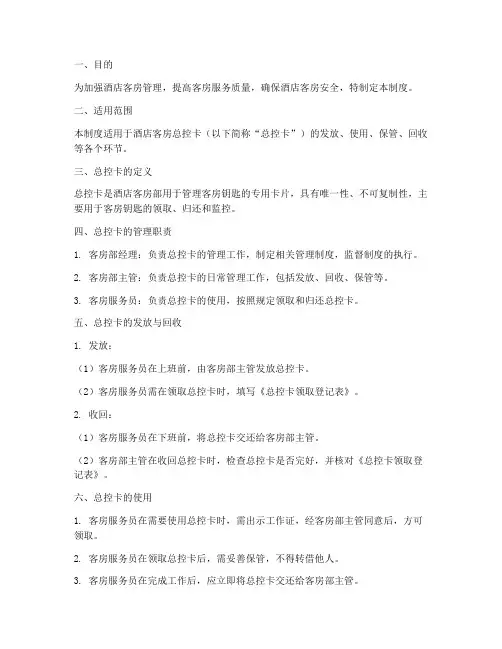 一、目的

为加强酒店客房管理，提高客房服务质量，确保酒店客房安全，特制定本制度。

二、适用范围

本制度适用于酒店客房总控卡（以下简称“总控卡”）的发放、使用、保管、回收等各个环节。

三、总控卡的定义

总控卡是酒店客房部用于管理客房钥匙的专用卡片，具有唯一性、不可复制性，主要用于客房钥匙的领取、归还和监控。

四、总控卡的管理职责

1. 客房部经理：负责总控卡的管理工作，制定相关管理制度，监督制度的执行。

2. 客房部主管：负责总控卡的日常管理工作，包括发放、回收、保管等。

3. 客房服务员：负责总控卡的使用，按照规定领取和归还总控卡。

五、总控卡的发放与回收

1. 发放：

（1）客房服务员在上班前，由客房部主管发放总控卡。

（2）客房服务员需在领取总控卡时，填写《总控卡领取登记表》。

2. 收回：

（1）客房服务员在下班前，将总控卡交还给客房部主管。

（2）客房部主管在收回总控卡时，检查总控卡是否完好，并核对《总控卡领取登记表》。

六、总控卡的使用

1. 客房服务员在需要使用总控卡时，需出示工作证，经客房部主管同意后，方可领取。

2. 客房服务员在领取总控卡后，需妥善保管，不得转借他人。

3. 客房服务员在完成工作后，应立即将总控卡交还给客房部主管。